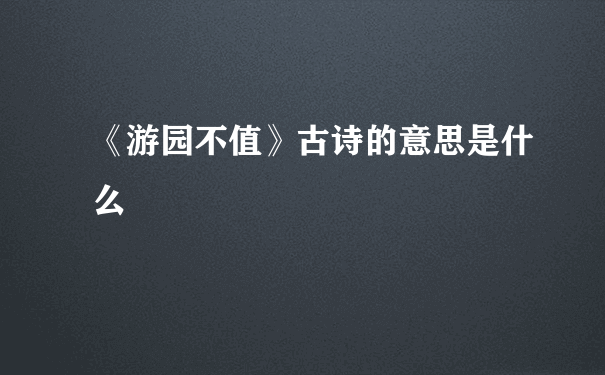 《游园不值》古诗的意思是什么